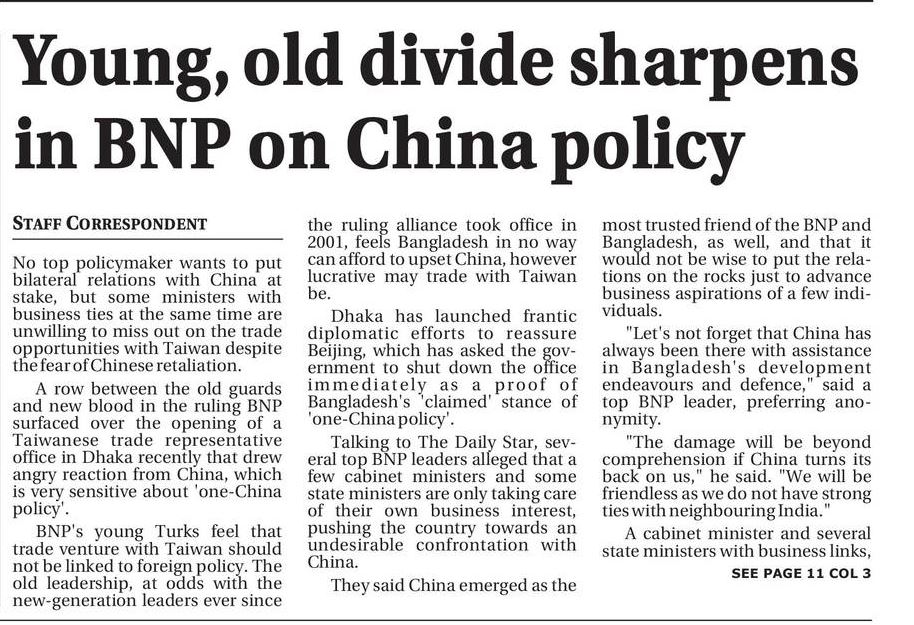 Young, old divide sharpens in BNP on China policy

STAFF CORRESPONDENT

No top policymaker wants to put bilateral relations with China at stake, but some ministers with business ties at the same time are unwilling to miss out on the trade opportunities with Taiwan despite the fear of Chinese retaliation.

A row between the old guards and new blood in the ruling BNP surfaced over the opening of a Taiwanese trade representative office in Dhaka recently that drew angry reaction from China, which is very sensitive about 'one-China policy'.

BNP's young Turks feel that trade venture with Taiwan should not be linked to foreign policy. The old leadership, at odds with the new-generation leaders ever since the ruling alliance took office in 2001, feels Bangladesh in no way can afford to upset China, however lucrative may trade with Taiwan be.

Dhaka has launched frantic diplomatic efforts to reassure Beijing, which has asked the government to shut down the office immediately as a proof of Bangladesh's 'claimed' stance of 'one-China policy'.

Talking to The Daily Star, several top BNP leaders alleged that a few cabinet ministers and some state ministers are only taking care of their own business interest, pushing the country towards an undesirable confrontation with China.

They said China emerged as the most trusted friend of the BNP and Bangladesh, as well, and that it would not be wise to put the relations on the rocks just to advance business aspirations of a few individuals.

"Let's not forget that China has always been there with assistance in Bangladesh's development endeavours and defence," said a top BNP leader, preferring anonymity.

"The damage will be beyond comprehension if China turns its back on us," he said. "We will be friendless as we do not have strong ties with neighbouring India."

A cabinet minister and several state ministers with business links,

SEE PAGE 11 COL 3